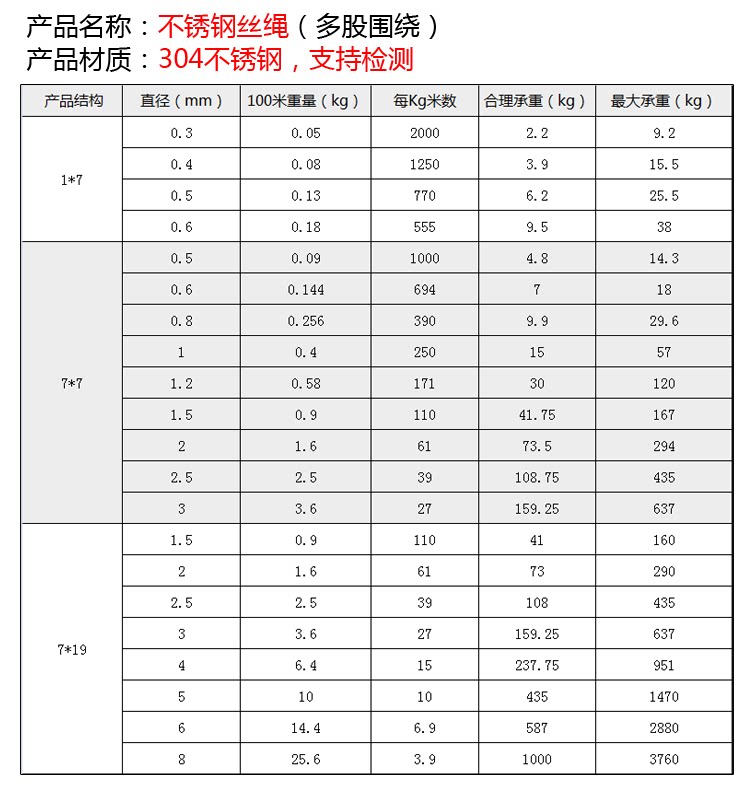 产品名称：不锈钢丝绳（多股围绕）
产品材质：304不锈钢，支持检测

| 产品结构 | 直径（mm） | 100米重量（kg） | 每Kg米数 | 合理承重（kg） | 最大承重（kg） |
|---|---|---|---|---|---|
| 1*7 | 0.3 | 0.05 | 2000 | 2.2 | 9.2 |
|  | 0.4 | 0.08 | 1250 | 3.9 | 15.5 |
|  | 0.5 | 0.13 | 770 | 6.2 | 25.5 |
|  | 0.6 | 0.18 | 555 | 9.5 | 38 |
| 7*7 | 0.5 | 0.09 | 1000 | 4.8 | 14.3 |
|  | 0.6 | 0.144 | 694 | 7 | 18 |
|  | 0.8 | 0.256 | 390 | 9.9 | 29.6 |
|  | 1 | 0.4 | 250 | 15 | 57 |
|  | 1.2 | 0.58 | 171 | 30 | 120 |
|  | 1.5 | 0.9 | 110 | 41.75 | 167 |
|  | 2 | 1.6 | 61 | 73.5 | 294 |
|  | 2.5 | 2.5 | 39 | 108.75 | 435 |
|  | 3 | 3.6 | 27 | 159.25 | 637 |
| 7*19 | 1.5 | 0.9 | 110 | 41 | 160 |
|  | 2 | 1.6 | 61 | 73 | 290 |
|  | 2.5 | 2.5 | 39 | 108 | 435 |
|  | 3 | 3.6 | 27 | 159.25 | 637 |
|  | 4 | 6.4 | 15 | 237.75 | 951 |
|  | 5 | 10 | 10 | 435 | 1470 |
|  | 6 | 14.4 | 6.9 | 587 | 2880 |
|  | 8 | 25.6 | 3.9 | 1000 | 3760 |